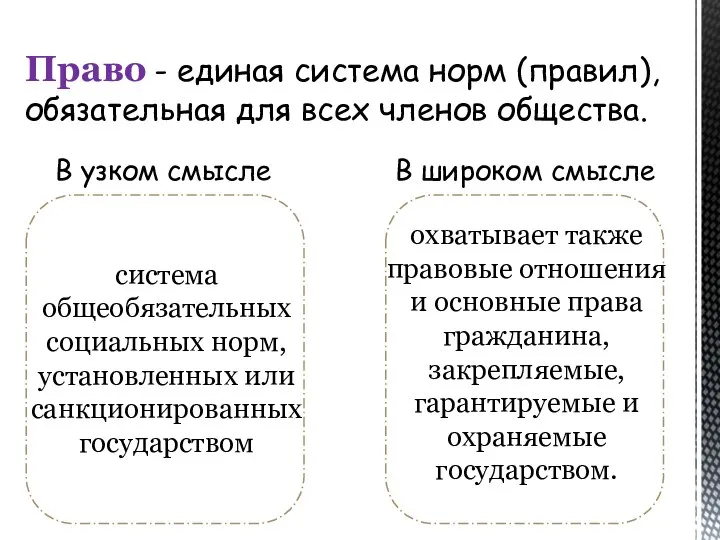 Право - единая система норм (правил), обязательная для всех членов общества.

В узком смысле

система общеобязательных социальных норм, установленных или санкционированных государством

В широком смысле

охватывает также правовые отношения и основные права гражданина, закрепляемые, гарантируемые и охраняемые государством.